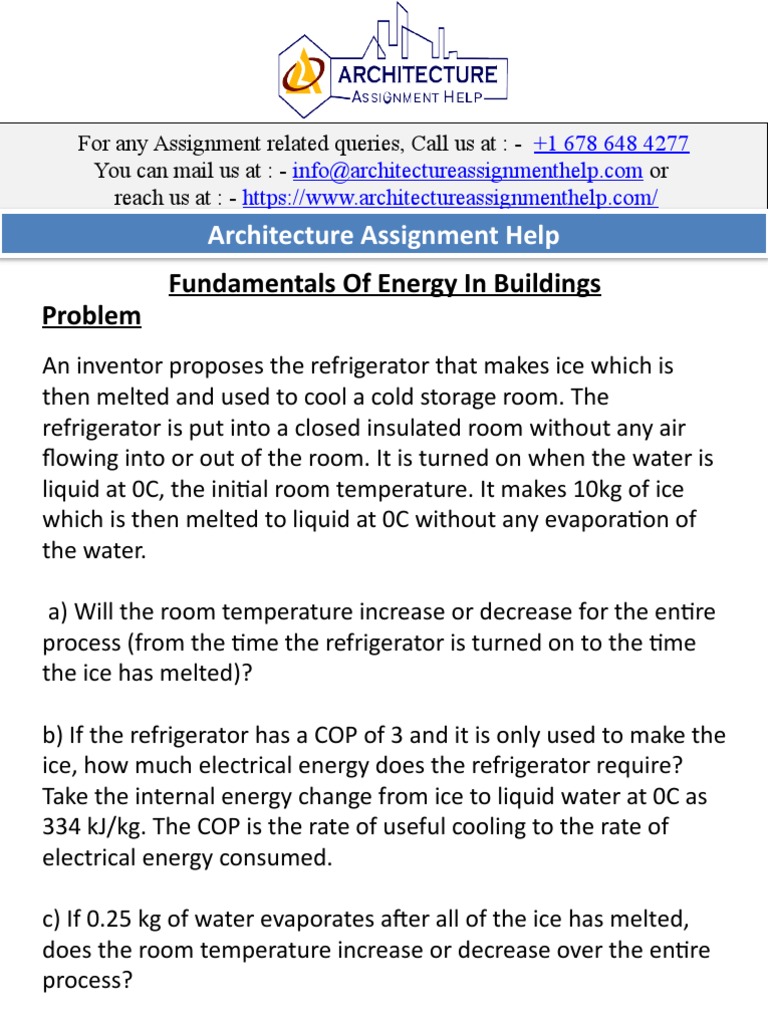 ARCHITECTURE
ASSIGNMENT HELP

For any Assignment related queries, Call us at : - +1 678 648 4277
You can mail us at : - info@architectureassignmenthelp.com or
reach us at : - https://www.architectureassignmenthelp.com/

Architecture Assignment Help

Fundamentals Of Energy In Buildings

Problem

An inventor proposes the refrigerator that makes ice which is then melted and used to cool a cold storage room. The refrigerator is put into a closed insulated room without any air flowing into or out of the room. It is turned on when the water is liquid at 0C, the initial room temperature. It makes 10kg of ice which is then melted to liquid at 0C without any evaporation of the water.

a) Will the room temperature increase or decrease for the entire process (from the time the refrigerator is turned on to the time the ice has melted)?

b) If the refrigerator has a COP of 3 and it is only used to make the ice, how much electrical energy does the refrigerator require? Take the internal energy change from ice to liquid water at 0C as 334 kJ/kg. The COP is the rate of useful cooling to the rate of electrical energy consumed.

c) If 0.25 kg of water evaporates after all of the ice has melted, does the room temperature increase or decrease over the entire process?